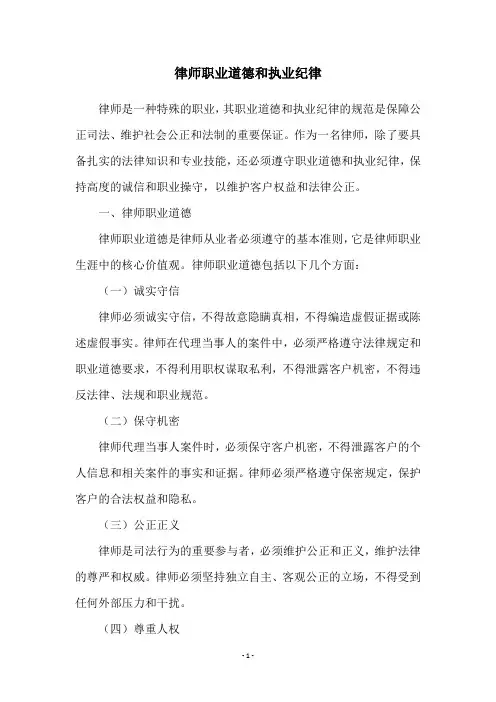 律师职业道德和执业纪律

律师是一种特殊的职业，其职业道德和执业纪律的规范是保障公正司法、维护社会公正和法制的重要保证。作为一名律师，除了要具备扎实的法律知识和专业技能，还必须遵守职业道德和执业纪律，保持高度的诚信和职业操守，以维护客户权益和法律公正。

一、律师职业道德

律师职业道德是律师从业者必须遵守的基本准则，它是律师职业生涯中的核心价值观。律师职业道德包括以下几个方面：

（一）诚实守信

律师必须诚实守信，不得故意隐瞒真相，不得编造虚假证据或陈述虚假事实。律师在代理当事人的案件中，必须严格遵守法律规定和职业道德要求，不得利用职权谋取私利，不得泄露客户机密，不得违反法律、法规和职业规范。

（二）保守机密

律师代理当事人案件时，必须保守客户机密，不得泄露客户的个人信息和相关案件的事实和证据。律师必须严格遵守保密规定，保护客户的合法权益和隐私。

（三）公正正义

律师是司法行为的重要参与者，必须维护公正和正义，维护法律的尊严和权威。律师必须坚持独立自主、客观公正的立场，不得受到任何外部压力和干扰。

（四）尊重人权

- 1 -